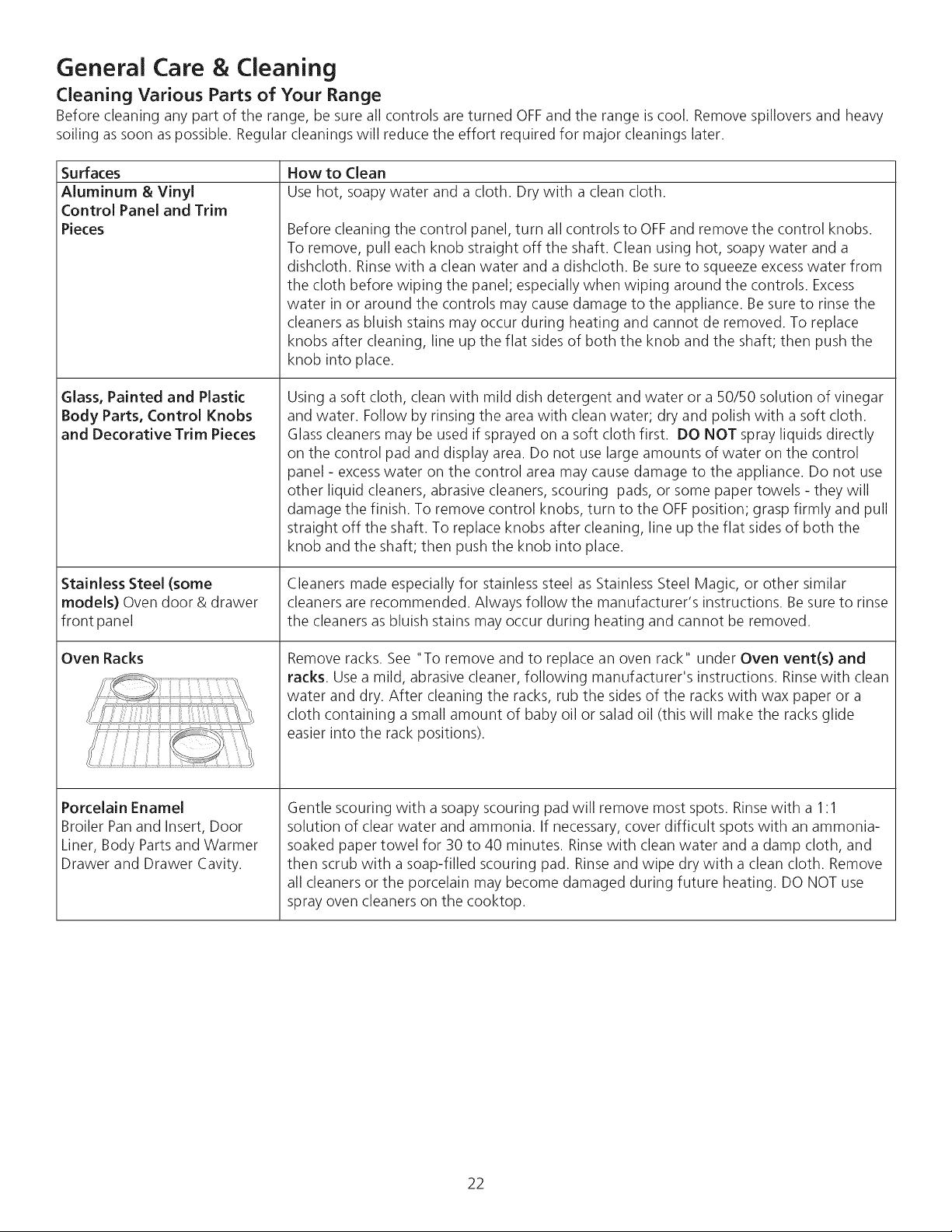 General Care & Cleaning

Cleaning Various Parts of Your Range

Before cleaning any part of the range, be sure all controls are turned OFF and the range is cool. Remove spillovers and heavy soiling as soon as possible. Regular cleanings will reduce the effort required for major cleanings later.

| Surfaces | How to Clean |
|---|---|
| Aluminum & Vinyl Control Panel and Trim Pieces | Use hot, soapy water and a cloth. Dry with a clean cloth. Before cleaning the control panel, turn all controls to OFF and remove the control knobs. To remove, pull each knob straight off the shaft. Clean using hot, soapy water and a dishcloth. Rinse with a clean water and a dishcloth. Be sure to squeeze excess water from the cloth before wiping the panel; especially when wiping around the controls. Excess water in or around the controls may cause damage to the appliance. Be sure to rinse the cleaners as bluish stains may occur during heating and cannot de removed. To replace knobs after cleaning, line up the flat sides of both the knob and the shaft; then push the knob into place. |
| Glass, Painted and Plastic Body Parts, Control Knobs and Decorative Trim Pieces | Using a soft cloth, clean with mild dish detergent and water or a 50/50 solution of vinegar and water. Follow by rinsing the area with clean water; dry and polish with a soft cloth. Glass cleaners may be used if sprayed on a soft cloth first. DO NOT spray liquids directly on the control pad and display area. Do not use large amounts of water on the control panel - excess water on the control area may cause damage to the appliance. Do not use other liquid cleaners, abrasive cleaners, scouring pads, or some paper towels - they will damage the finish. To remove control knobs, turn to the OFF position; grasp firmly and pull straight off the shaft. To replace knobs after cleaning, line up the flat sides of both the knob and the shaft; then push the knob into place. |
| Stainless Steel (some models) Oven door & drawer front panel | Cleaners made especially for stainless steel as Stainless Steel Magic, or other similar cleaners are recommended. Always follow the manufacturer's instructions. Be sure to rinse the cleaners as bluish stains may occur during heating and cannot be removed. |
| Oven Racks | Remove racks. See "To remove and to replace an oven rack" under Oven vent(s) and racks. Use a mild, abrasive cleaner, following manufacturer's instructions. Rinse with clean water and dry. After cleaning the racks, rub the sides of the racks with wax paper or a cloth containing a small amount of baby oil or salad oil (this will make the racks glide easier into the rack positions). |
| Porcelain Enamel Broiler Pan and Insert, Door Liner, Body Parts and Warmer Drawer and Drawer Cavity. | Gentle scouring with a soapy scouring pad will remove most spots. Rinse with a 1:1 solution of clear water and ammonia. If necessary, cover difficult spots with an ammonia-soaked paper towel for 30 to 40 minutes. Rinse with clean water and a damp cloth, and then scrub with a soap-filled scouring pad. Rinse and wipe dry with a clean cloth. Remove all cleaners or the porcelain may become damaged during future heating. DO NOT use spray oven cleaners on the cooktop. |

22